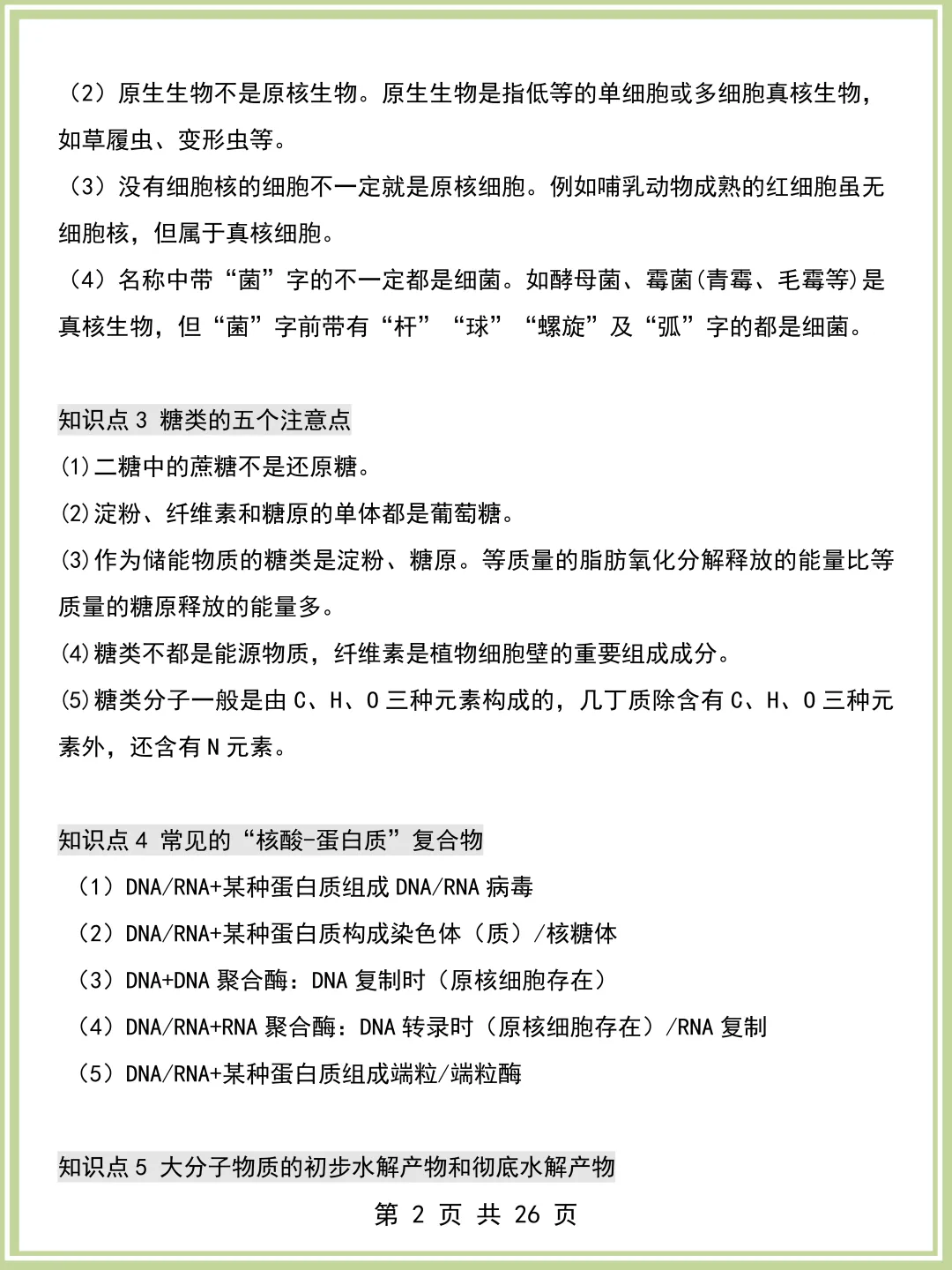 （2）原生生物不是原核生物。原生生物是指低等的单细胞或多细胞真核生物，如草履虫、变形虫等。

（3）没有细胞核的细胞不一定就是原核细胞。例如哺乳动物成熟的红细胞虽无细胞核，但属于真核细胞。

（4）名称中带“菌”字的不一定都是细菌。如酵母菌、霉菌(青霉、毛霉等)是真核生物，但“菌”字前带有“杆”“球”“螺旋”及“弧”字的都是细菌。

知识点 3 糖类的五个注意点

(1)二糖中的蔗糖不是还原糖。

(2)淀粉、纤维素和糖原的单体都是葡萄糖。

(3)作为储能物质的糖类是淀粉、糖原。等质量的脂肪氧化分解释放的能量比等质量的糖原释放的能量多。

(4)糖类不都是能源物质，纤维素是植物细胞壁的重要组成成分。

(5)糖类分子一般是由 C、H、O 三种元素构成的，几丁质除含有 C、H、O 三种元素外，还含有 N 元素。

知识点 4 常见的“核酸-蛋白质”复合物

（1）DNA/RNA+某种蛋白质组成 DNA/RNA 病毒

（2）DNA/RNA+某种蛋白质构成染色体（质）/核糖体

（3）DNA+DNA 聚合酶：DNA 复制时（原核细胞存在）

（4）DNA/RNA+RNA 聚合酶：DNA 转录时（原核细胞存在）/RNA 复制

（5）DNA/RNA+某种蛋白质组成端粒/端粒酶

知识点 5 大分子物质的初步水解产物和彻底水解产物

第 2 页 共 26 页